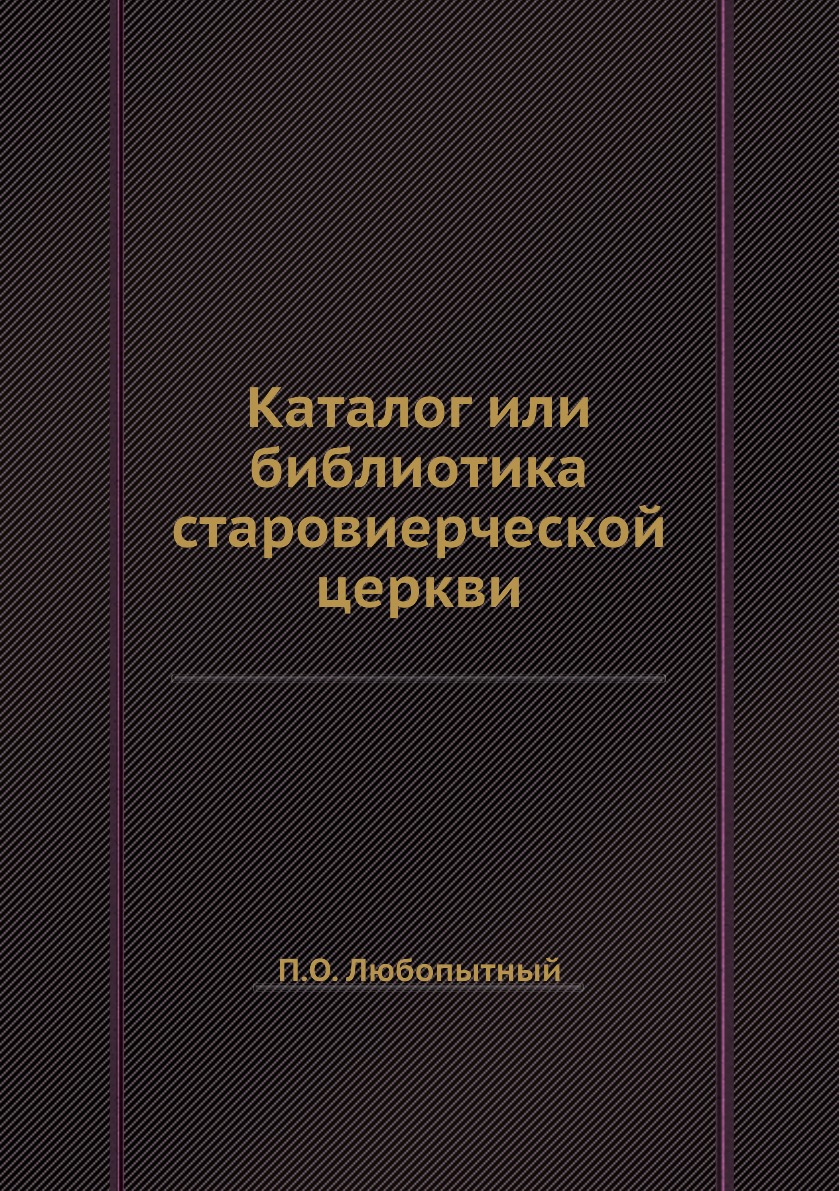 Каталог или библиотика старовиерческой церкви

П.О. Любопытный